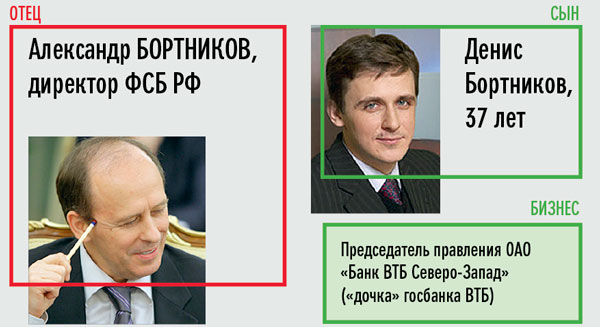 ОТЕЦ

Александр БОРТНИКОВ, директор ФСБ РФ

СЫН

Денис Бортников, 37 лет

БИЗНЕС

Председатель правления ОАО «Банк ВТБ Северо-Запад» («дочка» госбанка ВТБ)